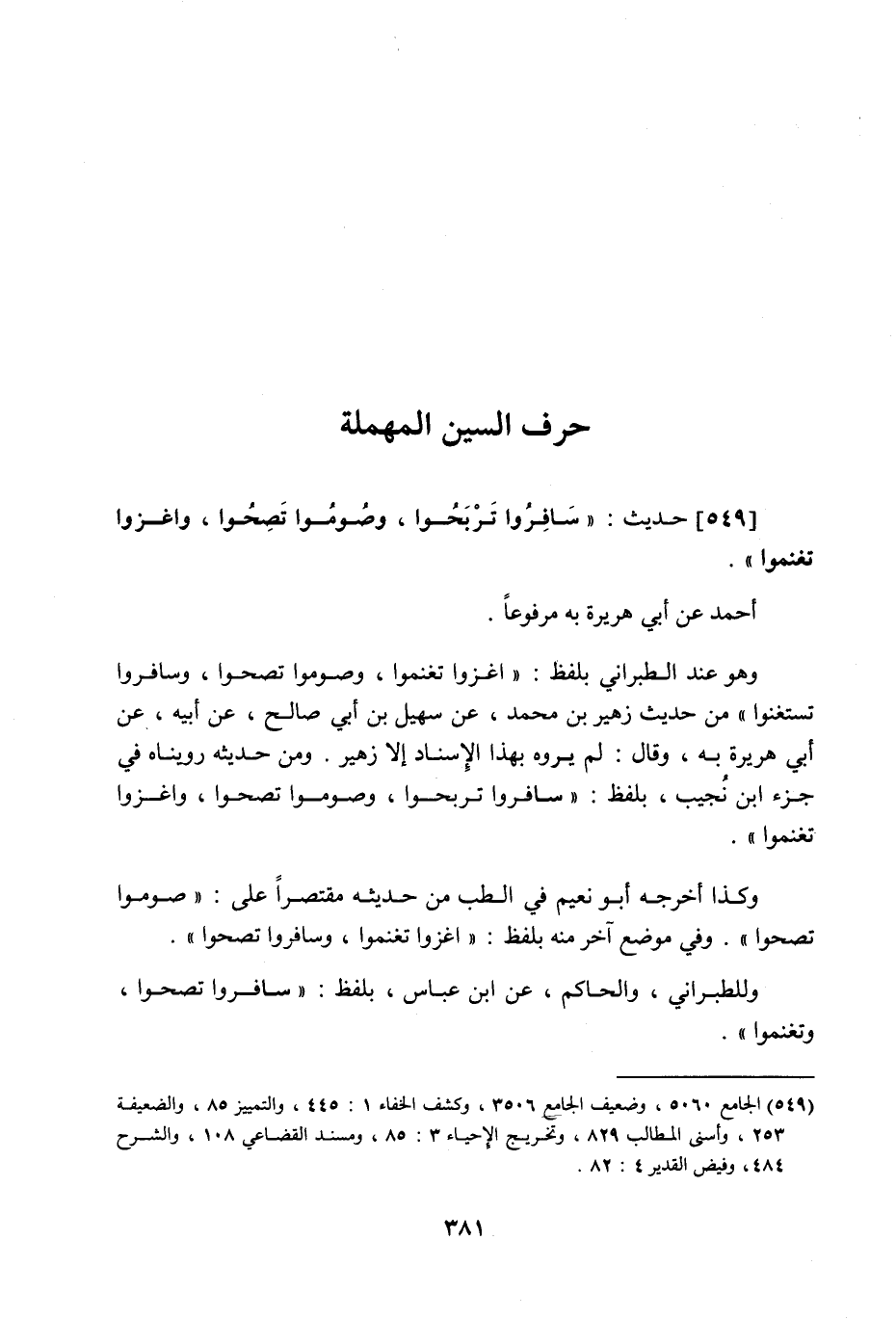 حرف السين المهملة

[٥٤٩] حديث : « سَافِرُوا تَرْبَحُوا ، وصُومُوا تَصِحُوا ، واغزوا تغنموا » .

أحمد عن أبي هريرة به مرفوعاً .

وهو عند الطبراني بلفظ : « اغزوا تغنموا ، وصوموا تصحوا ، وسافروا تستغنوا » من حديث زهير بن محمد ، عن سهيل بن أبي صالح ، عن أبيه ، عن أبي هريرة به ، وقال : لم يروه بهذا الإسناد إلا زهير . ومن حديثه رويناه في جزء ابن نُجيب ، بلفظ : « سافروا تربحوا ، وصوموا تصحوا ، واغزوا تغنموا » .

وكذا أخرجه أبو نعيم في الطب من حديثه مقتصراً على : « صوموا تصحوا » . وفي موضع آخر منه بلفظ : « اغزوا تغنموا ، وسافروا تصحوا » .

وللطبراني ، والحاكم ، عن ابن عباس ، بلفظ : « سافروا تصحوا ، وتغنموا » .

(٥٤٩) الجامع ٥٠٦٠ ، وضعيف الجامع ٣٥٠٦ ، وكشف الخفاء ١ : ٤٤٥ ، والتمييز ٨٥ ، والضعيفة ٢٥٣ ، وأسنى المطالب ٨٢٩ ، وتخريج الإحياء ٣ : ٨٥ ، ومسند القضاعي ١٠٨ ، والشرح ٤٨٤ ، وفيض القدير ٤ : ٨٢ .

٣٨١